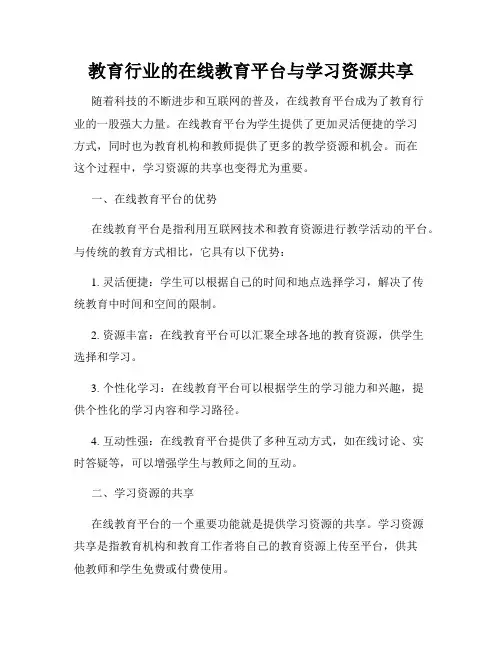 教育行业的在线教育平台与学习资源共享

随着科技的不断进步和互联网的普及，在线教育平台成为了教育行业的一股强大力量。在线教育平台为学生提供了更加灵活便捷的学习方式，同时也为教育机构和教师提供了更多的教学资源和机会。而在这个过程中，学习资源的共享也变得尤为重要。

一、在线教育平台的优势

在线教育平台是指利用互联网技术和教育资源进行教学活动的平台。与传统的教育方式相比，它具有以下优势：

1. 灵活便捷：学生可以根据自己的时间和地点选择学习，解决了传统教育中时间和空间的限制。

2. 资源丰富：在线教育平台可以汇聚全球各地的教育资源，供学生选择和学习。

3. 个性化学习：在线教育平台可以根据学生的学习能力和兴趣，提供个性化的学习内容和学习路径。

4. 互动性强：在线教育平台提供了多种互动方式，如在线讨论、实时答疑等，可以增强学生与教师之间的互动。

二、学习资源的共享

在线教育平台的一个重要功能就是提供学习资源的共享。学习资源共享是指教育机构和教育工作者将自己的教育资源上传至平台，供其他教师和学生免费或付费使用。